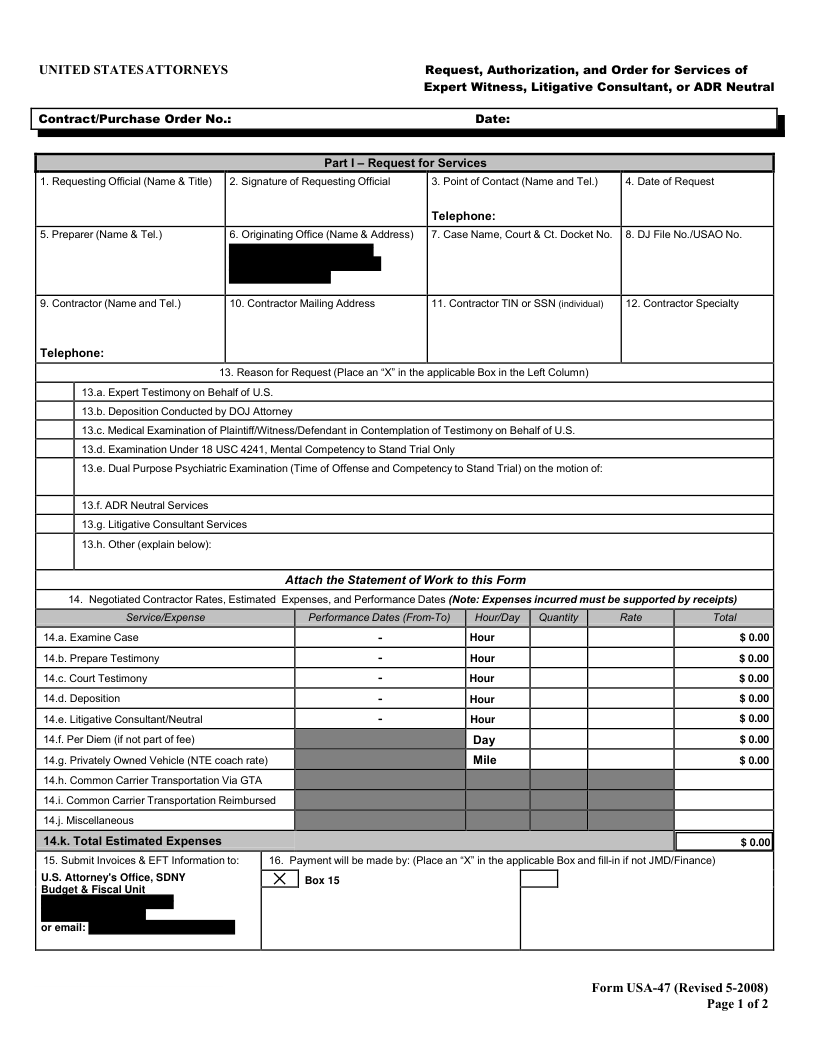 UNITED STATES ATTORNEYS

Request, Authorization, and Order for Services of Expert Witness, Litigative Consultant, or ADR Neutral

Contract/Purchase Order No.: Date:

Part I – Request for Services

| 1. Requesting Official (Name & Title) | 2. Signature of Requesting Official | 3. Point of Contact (Name and Tel.) Telephone: | 4. Date of Request |
|---|---|---|---|
| 5. Preparer (Name & Tel.) | 6. Originating Office (Name & Address) | 7. Case Name, Court & Ct. Docket No. | 8. DJ File No./USAO No. |
| 9. Contractor (Name and Tel.) Telephone: | 10. Contractor Mailing Address | 11. Contractor TIN or SSN (individual) | 12. Contractor Specialty |

13. Reason for Request (Place an "X" in the applicable Box in the Left Column)

13.a. Expert Testimony on Behalf of U.S.
13.b. Deposition Conducted by DOJ Attorney
13.c. Medical Examination of Plaintiff/Witness/Defendant in Contemplation of Testimony on Behalf of U.S.
13.d. Examination Under 18 USC 4241, Mental Competency to Stand Trial Only
13.e. Dual Purpose Psychiatric Examination (Time of Offense and Competency to Stand Trial) on the motion of:
13.f. ADR Neutral Services
13.g. Litigative Consultant Services
13.h. Other (explain below):

Attach the Statement of Work to this Form

14. Negotiated Contractor Rates, Estimated Expenses, and Performance Dates (Note: Expenses incurred must be supported by receipts)

| Service/Expense | Performance Dates (From-To) | Hour/Day | Quantity | Rate | Total |
|---|---|---|---|---|---|
| 14.a. Examine Case | - | Hour | | | $ 0.00 |
| 14.b. Prepare Testimony | - | Hour | | | $ 0.00 |
| 14.c. Court Testimony | - | Hour | | | $ 0.00 |
| 14.d. Deposition | - | Hour | | | $ 0.00 |
| 14.e. Litigative Consultant/Neutral | - | Hour | | | $ 0.00 |
| 14.f. Per Diem (if not part of fee) | | Day | | | $ 0.00 |
| 14.g. Privately Owned Vehicle (NTE coach rate) | | Mile | | | $ 0.00 |
| 14.h. Common Carrier Transportation Via GTA | | | | | |
| 14.i. Common Carrier Transportation Reimbursed | | | | | |
| 14.j. Miscellaneous | | | | | |
| 14.k. Total Estimated Expenses | | | | | $ 0.00 |

15. Submit Invoices & EFT Information to:
U.S. Attorney's Office, SDNY
Budget & Fiscal Unit
or email:

16. Payment will be made by: (Place an "X" in the applicable Box and fill-in if not JMD/Finance)
X Box 15

Form USA-47 (Revised 5-2008)
Page 1 of 2